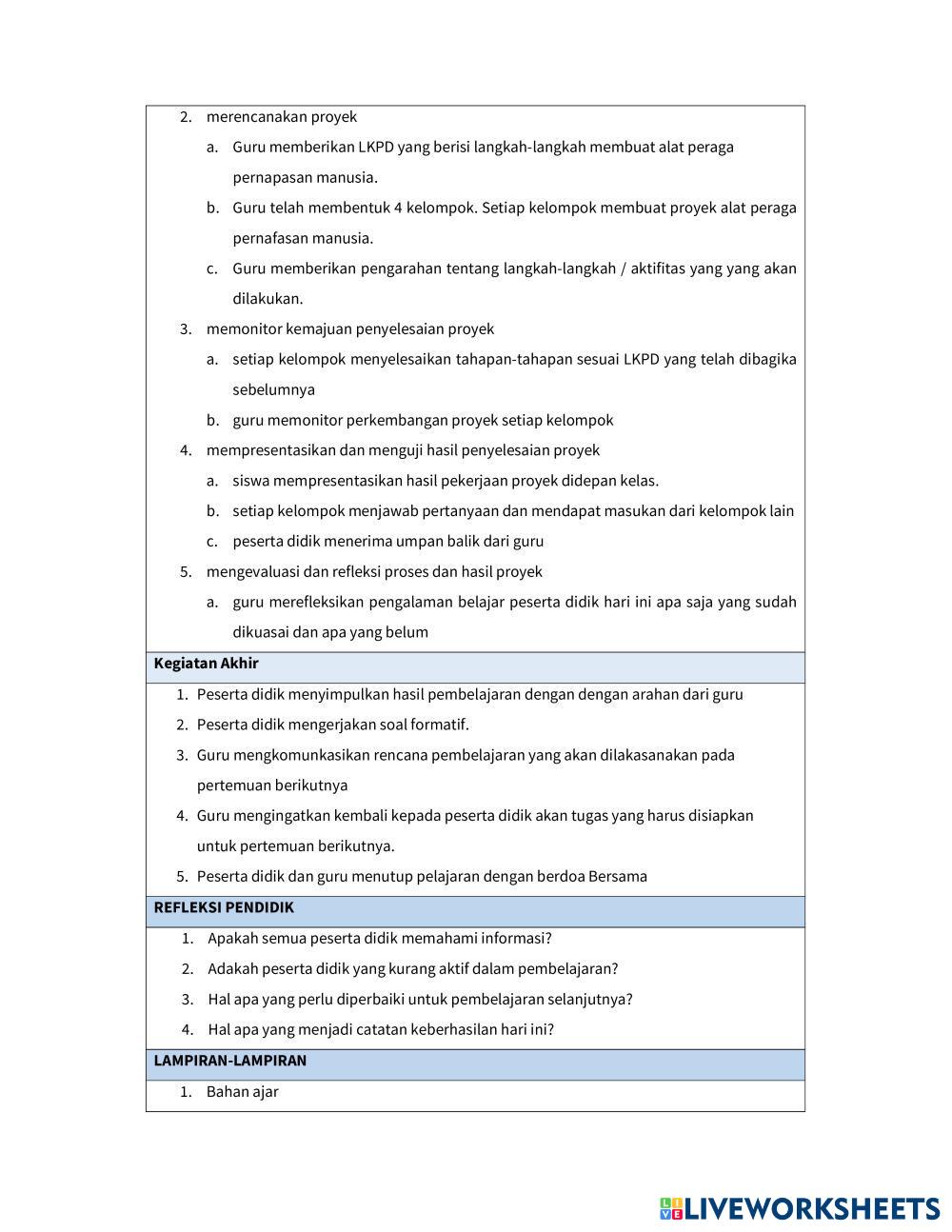 2. merencanakan proyek

a. Guru memberikan LKPD yang berisi langkah-langkah membuat alat peraga pernapasan manusia.

b. Guru telah membentuk 4 kelompok. Setiap kelompok membuat proyek alat peraga pernafasan manusia.

c. Guru memberikan pengarahan tentang langkah-langkah / aktifitas yang yang akan dilakukan.

3. memonitor kemajuan penyelesaian proyek

a. setiap kelompok menyelesaikan tahapan-tahapan sesuai LKPD yang telah dibagika sebelumnya

b. guru memonitor perkembangan proyek setiap kelompok

4. mempresentasikan dan menguji hasil penyelesaian proyek

a. siswa mempresentasikan hasil pekerjaan proyek didepan kelas.

b. setiap kelompok menjawab pertanyaan dan mendapat masukan dari kelompok lain

c. peserta didik menerima umpan balik dari guru

5. mengevaluasi dan refleksi proses dan hasil proyek

a. guru merefleksikan pengalaman belajar peserta didik hari ini apa saja yang sudah dikuasai dan apa yang belum

Kegiatan Akhir

1. Peserta didik menyimpulkan hasil pembelajaran dengan dengan arahan dari guru

2. Peserta didik mengerjakan soal formatif.

3. Guru mengkomunkasikan rencana pembelajaran yang akan dilakasanakan pada pertemuan berikutnya

4. Guru mengingatkan kembali kepada peserta didik akan tugas yang harus disiapkan untuk pertemuan berikutnya.

5. Peserta didik dan guru menutup pelajaran dengan berdoa Bersama

REFLEKSI PENDIDIK

1. Apakah semua peserta didik memahami informasi?

2. Adakah peserta didik yang kurang aktif dalam pembelajaran?

3. Hal apa yang perlu diperbaiki untuk pembelajaran selanjutnya?

4. Hal apa yang menjadi catatan keberhasilan hari ini?

LAMPIRAN-LAMPIRAN

1. Bahan ajar

LIVEWORKSHEETS